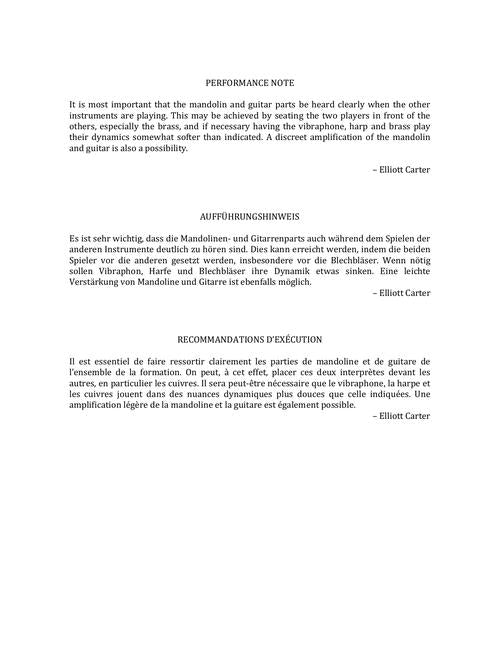 PERFORMANCE NOTE

It is most important that the mandolin and guitar parts be heard clearly when the other instruments are playing. This may be achieved by seating the two players in front of the others, especially the brass, and if necessary having the vibraphone, harp and brass play their dynamics somewhat softer than indicated. A discreet amplification of the mandolin and guitar is also a possibility.

– Elliott Carter

AUFFÜHRUNGSHINWEIS

Es ist sehr wichtig, dass die Mandolinen- und Gitarrenparts auch während dem Spielen der anderen Instrumente deutlich zu hören sind. Dies kann erreicht werden, indem die beiden Spieler vor die anderen gesetzt werden, insbesondere vor die Blechbläser. Wenn nötig sollen Vibraphon, Harfe und Blechbläser ihre Dynamik etwas sinken. Eine leichte Verstärkung von Mandoline und Gitarre ist ebenfalls möglich.

– Elliott Carter

RECOMMANDATIONS D'EXÉCUTION

Il est essentiel de faire ressortir clairement les parties de mandoline et de guitare de l'ensemble de la formation. On peut, à cet effet, placer ces deux interprètes devant les autres, en particulier les cuivres. Il sera peut-être nécessaire que le vibraphone, la harpe et les cuivres jouent dans des nuances dynamiques plus douces que celle indiquées. Une amplification légère de la mandoline et la guitare est également possible.

– Elliott Carter